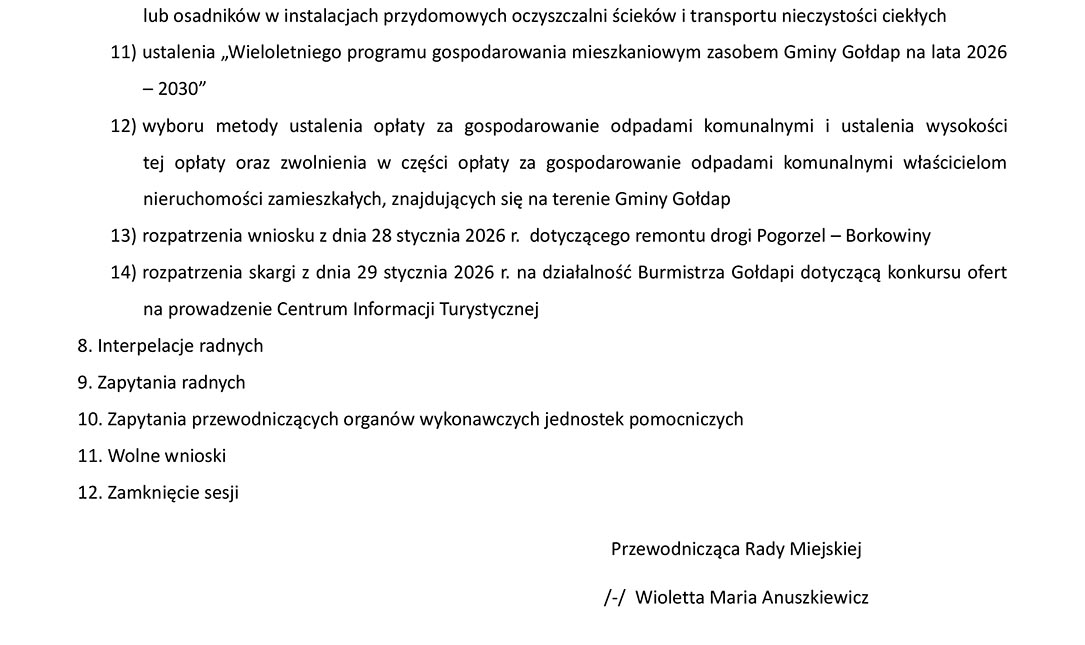 lub osadników w instalacjach przydomowych oczyszczalni ścieków i transportu nieczystości ciekłych

11) ustalenia „Wieloletniego programu gospodarowania mieszkaniowym zasobem Gminy Gołdap na lata 2026 – 2030”

12) wyboru metody ustalenia opłaty za gospodarowanie odpadami komunalnymi i ustalenia wysokości tej opłaty oraz zwolnienia w części opłaty za gospodarowanie odpadami komunalnymi właścicielom nieruchomości zamieszkałych, znajdujących się na terenie Gminy Gołdap

13) rozpatrzenia wniosku z dnia 28 stycznia 2026 r. dotyczącego remontu drogi Pogorzel – Borkowiny

14) rozpatrzenia skargi z dnia 29 stycznia 2026 r. na działalność Burmistrza Gołdapi dotyczącą konkursu ofert na prowadzenie Centrum Informacji Turystycznej

8. Interpelacje radnych

9. Zapytania radnych

10. Zapytania przewodniczących organów wykonawczych jednostek pomocniczych

11. Wolne wnioski

12. Zamknięcie sesji

Przewodnicząca Rady Miejskiej

/-/ Wioletta Maria Anuszkiewicz